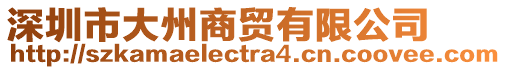 深圳市大州商贸有限公司
http://szkamaelectra4.cn.coovee.com